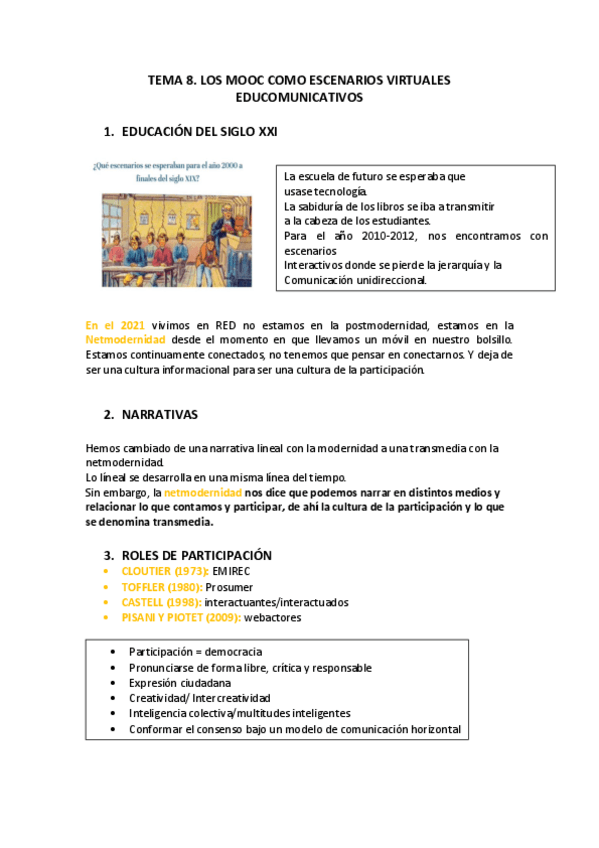 TEMA 8. LOS MOOC COMO ESCENARIOS VIRTUALES EDUCOMUNICATIVOS

1. EDUCACIÓN DEL SIGLO XXI

¿Qué escenarios se esperaban para el año 2000 a finales del siglo XIX?

La escuela de futuro se esperaba que usase tecnología.
La sabiduría de los libros se iba a transmitir a la cabeza de los estudiantes.
Para el año 2010-2012, nos encontramos con escenarios
Interactivos donde se pierde la jerarquía y la Comunicación unidireccional.

En el 2021 vivimos en RED no estamos en la postmodernidad, estamos en la Netmodernidad desde el momento en que llevamos un móvil en nuestro bolsillo. Estamos continuamente conectados, no tenemos que pensar en conectarnos. Y deja de ser una cultura informacional para ser una cultura de la participación.

2. NARRATIVAS

Hemos cambiado de una narrativa lineal con la modernidad a una transmedia con la netmodernidad.
Lo lineal se desarrolla en una misma línea del tiempo.
Sin embargo, la netmodernidad nos dice que podemos narrar en distintos medios y relacionar lo que contamos y participar, de ahí la cultura de la participación y lo que se denomina transmedia.

3. ROLES DE PARTICIPACIÓN
• CLOUTIER (1973): EMIREC
• TOFFLER (1980): Prosumer
• CASTELL (1998): interactuantes/interactuados
• PISANI Y PIOTET (2009): webactores

• Participación = democracia
• Pronunciarse de forma libre, crítica y responsable
• Expresión ciudadana
• Creatividad/ Intercreatividad
• Inteligencia colectiva/multitudes inteligentes
• Conformar el consenso bajo un modelo de comunicación horizontal